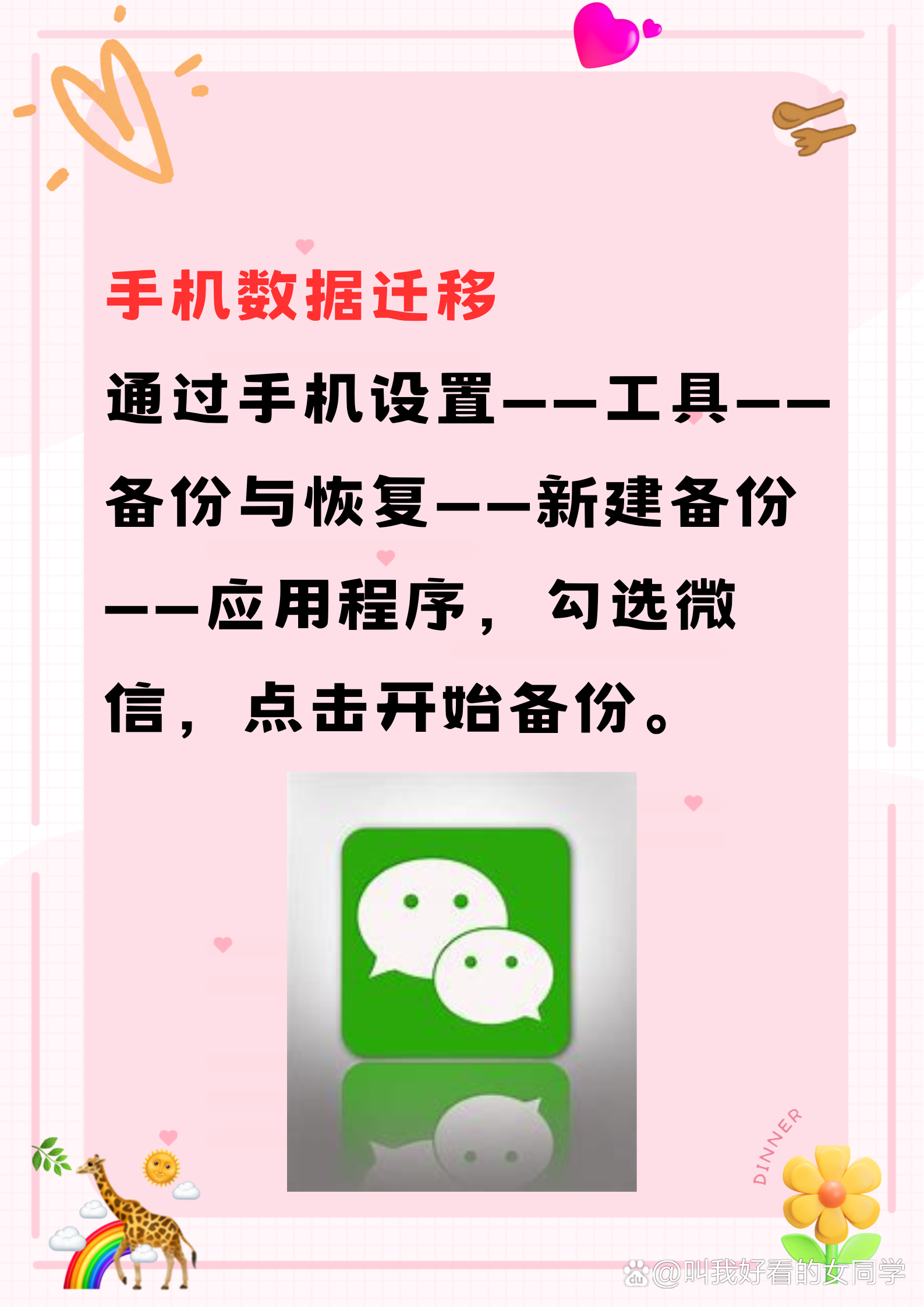 手机数据迁移

通过手机设置——工具——备份与恢复——新建备份——应用程序，勾选微信，点击开始备份。

DINNER

@叫我好看的女同学